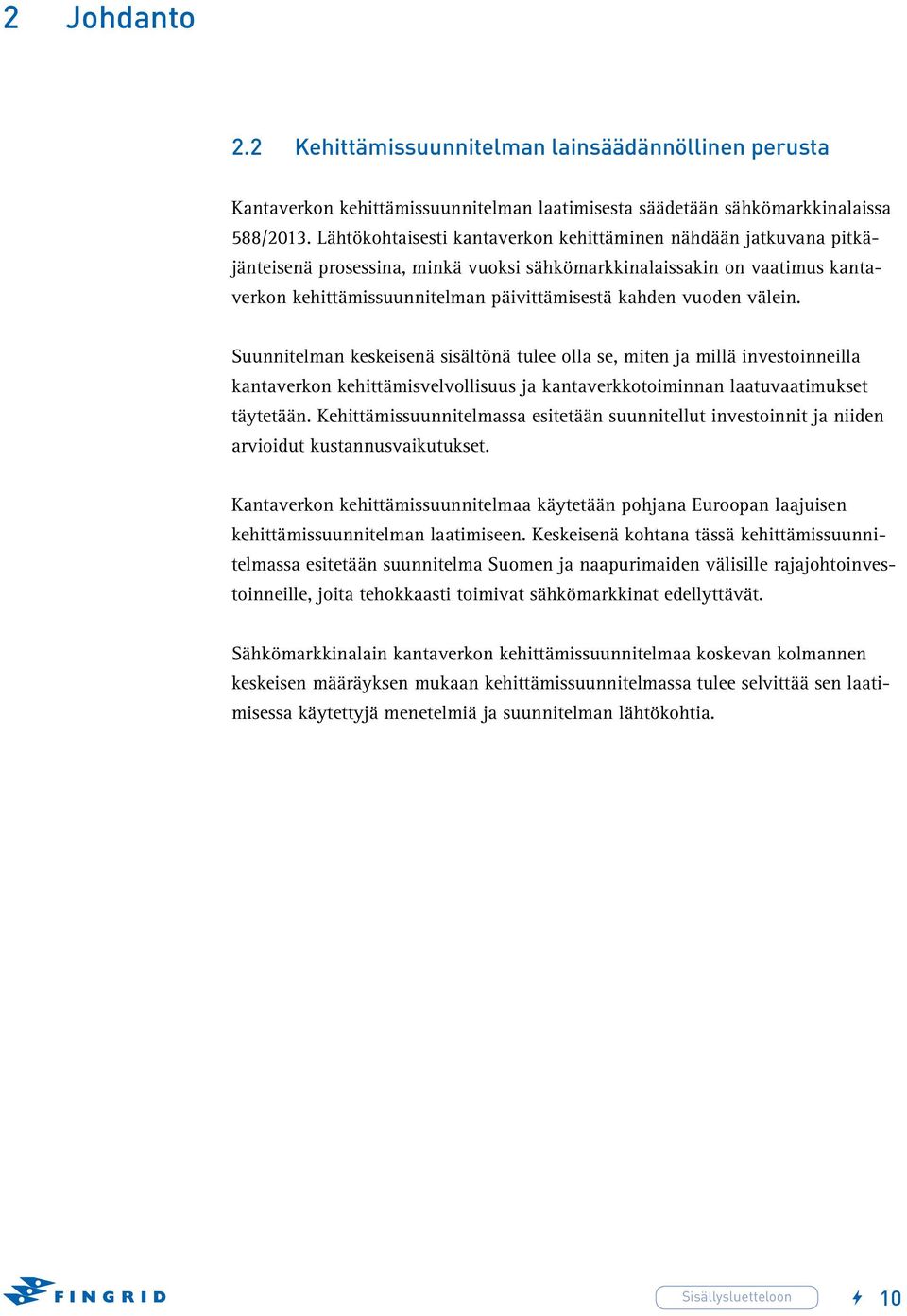 2 Johdanto

2.2 Kehittämissuunnitelman lainsäädännöllinen perusta

Kantaverkon kehittämissuunnitelman laatimisesta säädetään sähkömarkkinalaissa 588/2013. Lähtökohtaisesti kantaverkon kehittäminen nähdään jatkuvana pitkäjänteisenä prosessina, minkä vuoksi sähkömarkkinalaissakin on vaatimus kantaverkon kehittämissuunnitelman päivittämisestä kahden vuoden välein.

Suunnitelman keskeisenä sisältönä tulee olla se, miten ja millä investoinneilla kantaverkon kehittämisvelvollisuus ja kantaverkkotoiminnan laatuvaatimukset täytetään. Kehittämissuunnitelmassa esitetään suunnitellut investoinnit ja niiden arvioidut kustannusvaikutukset.

Kantaverkon kehittämissuunnitelmaa käytetään pohjana Euroopan laajuisen kehittämissuunnitelman laatimiseen. Keskeisenä kohtana tässä kehittämissuunnitelmassa esitetään suunnitelma Suomen ja naapurimaiden välisille rajajohtoinvestoinneille, joita tehokkaasti toimivat sähkömarkkinat edellyttävät.

Sähkömarkkinalain kantaverkon kehittämissuunnitelmaa koskevan kolmannen keskeisen määräyksen mukaan kehittämissuunnitelmassa tulee selvittää sen laatimisessa käytettyjä menetelmiä ja suunnitelman lähtökohtia.

FINGRID

Sisällysluetteloon

10